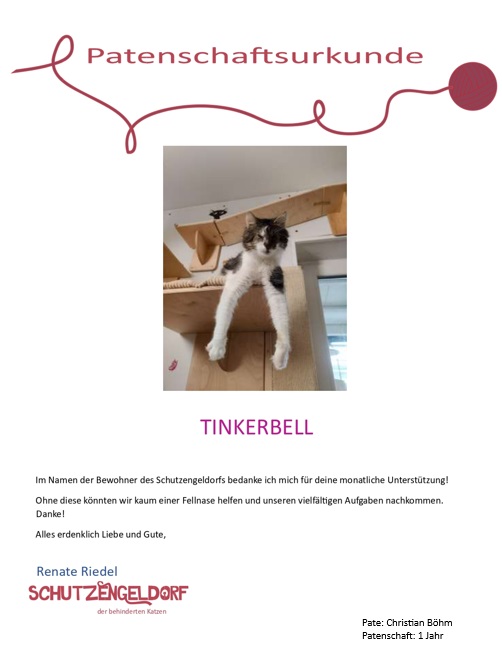 Patenschaftsurkunde

TINKERBELL

Im Namen der Bewohner des Schutzengeldorfs bedanke ich mich für deine monatliche Unterstützung!

Ohne diese könnten wir kaum einer Fellnase helfen und unseren vielfältigen Aufgaben nachkommen. Danke!

Alles erdenklich Liebe und Gute,

Renate Riedel
SCHUTZENGELDORF
der behinderten Katzen

Pate: Christian Böhm
Patenschaft: 1 Jahr